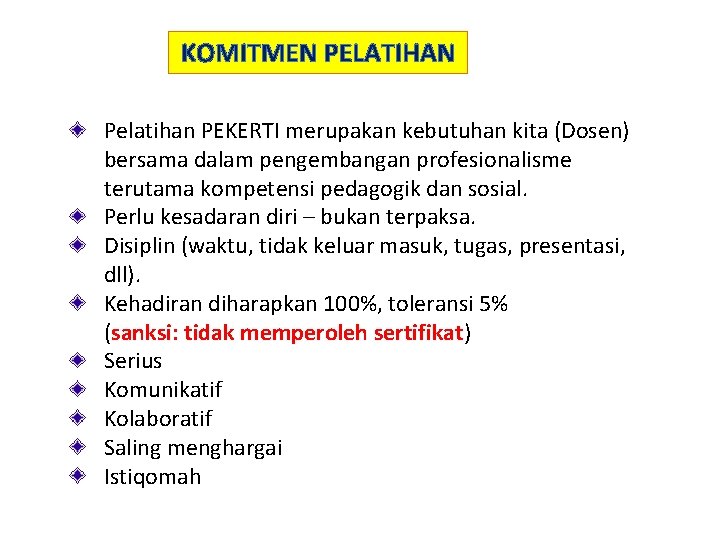 KOMITMEN PELATIHAN

Pelatihan PEKERTI merupakan kebutuhan kita (Dosen) bersama dalam pengembangan profesionalisme terutama kompetensi pedagogik dan sosial.
Perlu kesadaran diri – bukan terpaksa.
Disiplin (waktu, tidak keluar masuk, tugas, presentasi, dll).
Kehadiran diharapkan 100%, toleransi 5% (sanksi: tidak memperoleh sertifikat)
Serius
Komunikatif
Kolaboratif
Saling menghargai
Istiqomah